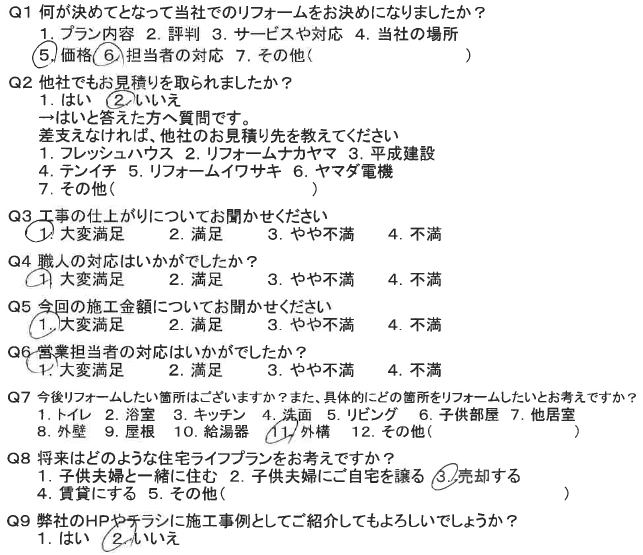 Q1 何が決めてとなって当社でのリフォームをお決めになりましたか？
1. プラン内容 2. 評判 3. サービスや対応 4. 当社の場所
5. 価格 6. 担当者の対応 7. その他（ ）

Q2 他社でもお見積りを取られましたか？
1. はい 2. いいえ
→はいと答えた方へ質問です。
差支えなければ、他社のお見積り先を教えてください
1. フレッシュハウス 2. リフォームナカヤマ 3. 平成建設
4. テンイチ 5. リフォームイワサキ 6. ヤマダ電機
7. その他（ ）

Q3 工事の仕上がりについてお聞かせください
1. 大変満足 2. 満足 3. やや不満 4. 不満

Q4 職人の対応はいかがでしたか？
1. 大変満足 2. 満足 3. やや不満 4. 不満

Q5 今回の施工金額についてお聞かせください
1. 大変満足 2. 満足 3. やや不満 4. 不満

Q6 営業担当者の対応はいかがでしたか？
1. 大変満足 2. 満足 3. やや不満 4. 不満

Q7 今後リフォームしたい箇所はございますか？また、具体的にどの箇所をリフォームしたいとお考えですか？
1. トイレ 2. 浴室 3. キッチン 4. 洗面 5. リビング 6. 子供部屋 7. 他居室
8. 外壁 9. 屋根 10. 給湯器 11. 外構 12. その他（ ）

Q8 将来はどのような住宅ライフプランをお考えですか？
1. 子供夫婦と一緒に住む 2. 子供夫婦にご自宅を譲る 3. 売却する
4. 賃貸にする 5. その他（ ）

Q9 弊社のHPやチラシに施工事例としてご紹介してもよろしいでしょうか？
1. はい 2. いいえ